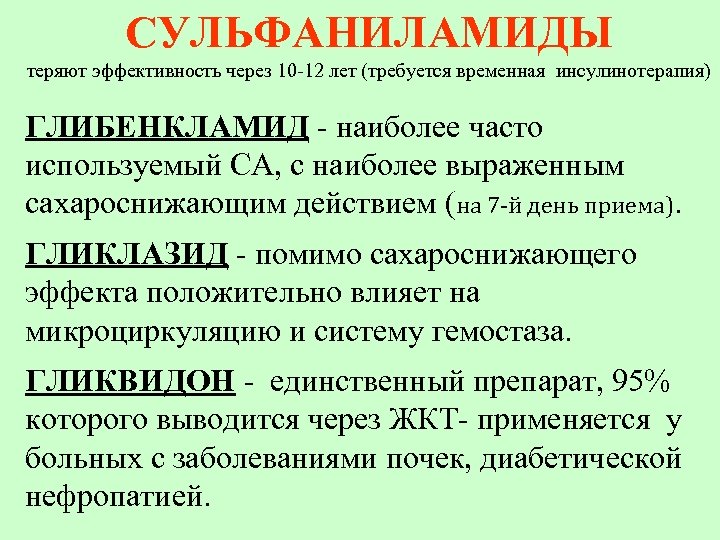 СУЛЬФАНИЛАМИДЫ
теряют эффективность через 10-12 лет (требуется временная инсулинотерапия)

ГЛИБЕНКЛАМИД - наиболее часто используемый СА, с наиболее выраженным сахароснижающим действием (на 7-й день приема).

ГЛИКЛАЗИД - помимо сахароснижающего эффекта положительно влияет на микроциркуляцию и систему гемостаза.

ГЛИКВИДОН - единственный препарат, 95% которого выводится через ЖКТ- применяется у больных с заболеваниями почек, диабетической нефропатией.